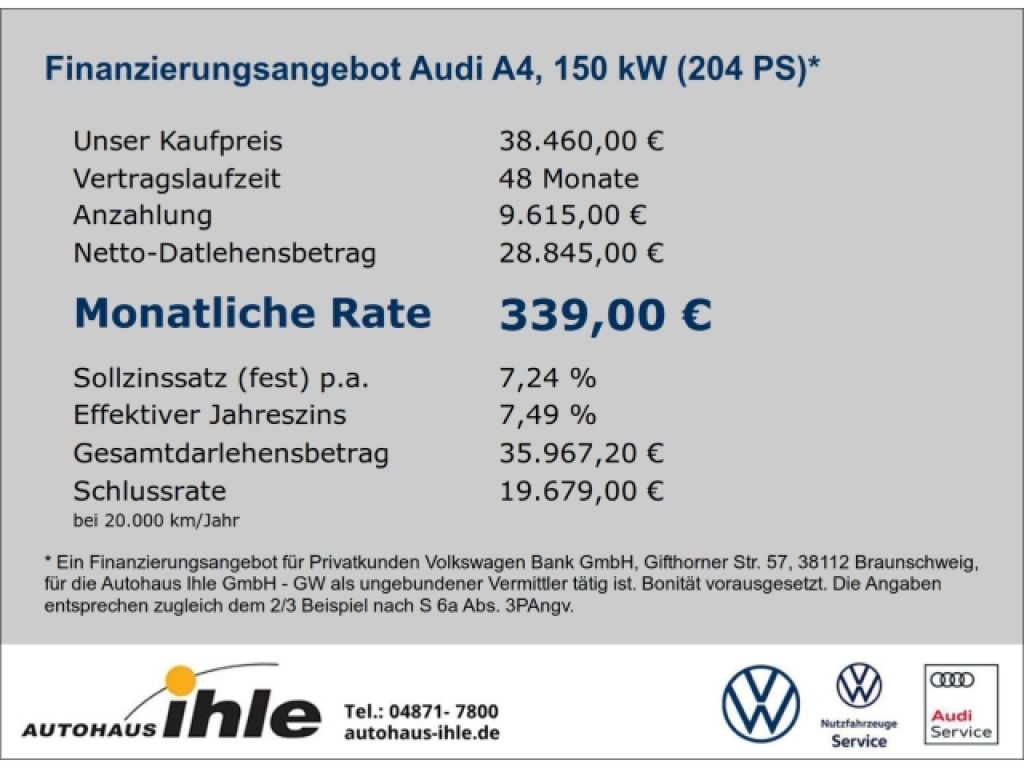 Finanzierungsangebot Audi A4, 150 kW (204 PS)*

Unser Kaufpreis 38.460,00 €
Vertragslaufzeit 48 Monate
Anzahlung 9.615,00 €
Netto-Datlehensbetrag 28.845,00 €

Monatliche Rate 339,00 €

Sollzinssatz (fest) p.a. 7,24 %
Effektiver Jahreszins 7,49 %
Gesamtdarlehensbetrag 35.967,20 €
Schlussrate 19.679,00 €
bei 20.000 km/Jahr

* Ein Finanzierungsangebot für Privatkunden Volkswagen Bank GmbH, Gifthorner Str. 57, 38112 Braunschweig, für die Autohaus Ihle GmbH - GW als ungebundener Vermittler tätig ist. Bonität vorausgesetzt. Die Angaben entsprechen zugleich dem 2/3 Beispiel nach S 6a Abs. 3PAngv.

AUTOHAUS ihle

Tel.: 04871- 7800
autohaus-ihle.de

Nutzfahrzeuge
Service

Audi
Service